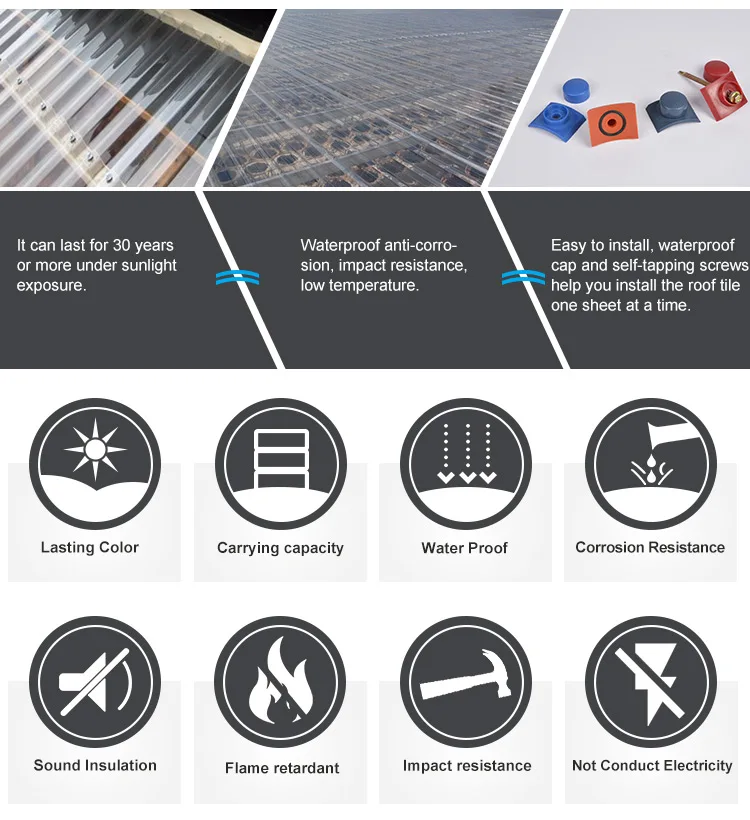 It can last for 30 years or more under sunlight exposure.

Waterproof anti-corrosion, impact resistance, low temperature.

Easy to install, waterproof cap and self-tapping screws help you install the roof tile one sheet at a time.

Lasting Color

Carrying capacity

Water Proof

Corrosion Resistance

Sound Insulation

Flame retardant

Impact resistance

Not Conduct Electricity